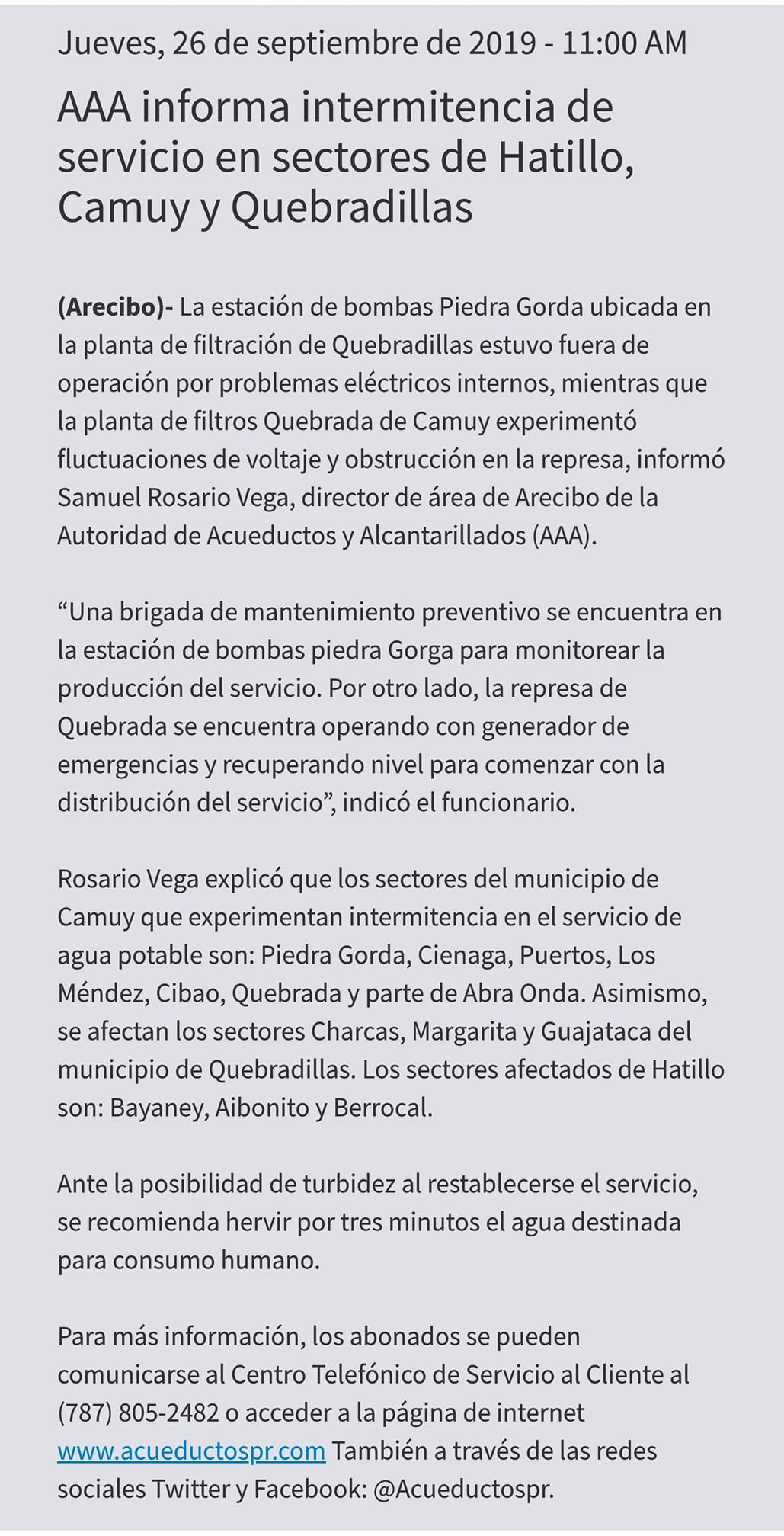 Jueves, 26 de septiembre de 2019 - 11:00 AM

AAA informa intermitencia de servicio en sectores de Hatillo, Camuy y Quebradillas

(Arecibo)- La estación de bombas Piedra Gorda ubicada en la planta de filtración de Quebradillas estuvo fuera de operación por problemas eléctricos internos, mientras que la planta de filtros Quebrada de Camuy experimentó fluctuaciones de voltaje y obstrucción en la represa, informó Samuel Rosario Vega, director de área de Arecibo de la Autoridad de Acueductos y Alcantarillados (AAA).

“Una brigada de mantenimiento preventivo se encuentra en la estación de bombas piedra Gorga para monitorear la producción del servicio. Por otro lado, la represa de Quebrada se encuentra operando con generador de emergencias y recuperando nivel para comenzar con la distribución del servicio”, indicó el funcionario.

Rosario Vega explicó que los sectores del municipio de Camuy que experimentan intermitencia en el servicio de agua potable son: Piedra Gorda, Cienaga, Puertos, Los Méndez, Cibao, Quebrada y parte de Abra Onda. Asimismo, se afectan los sectores Charcas, Margarita y Guajataca del municipio de Quebradillas. Los sectores afectados de Hatillo son: Bayaney, Aibonito y Berrocal.

Ante la posibilidad de turbidez al restablecerse el servicio, se recomienda hervir por tres minutos el agua destinada para consumo humano.

Para más información, los abonados se pueden comunicarse al Centro Telefónico de Servicio al Cliente al (787) 805-2482 o acceder a la página de internet www.acueductospr.com También a través de las redes sociales Twitter y Facebook: @Acueductospr.